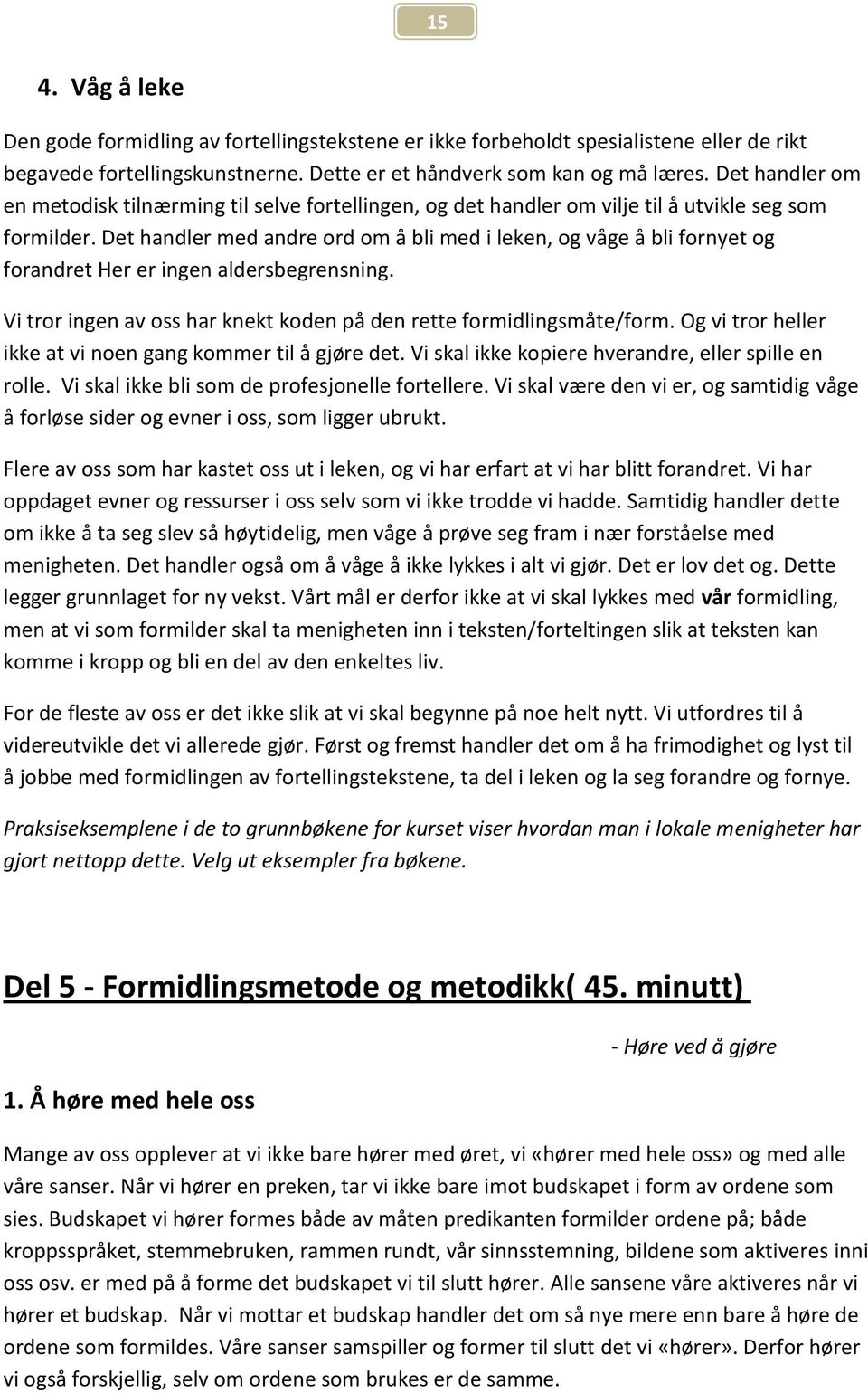 15

4. Våg å leke

Den gode formidling av fortellingstekstene er ikke forbeholdt spesialistene eller de rikt begavede fortellingskunstnerne. Dette er et håndverk som kan og må læres. Det handler om en metodisk tilnærming til selve fortellingen, og det handler om vilje til å utvikle seg som formilder. Det handler med andre ord om å bli med i leken, og våge å bli fornyet og forandret Her er ingen aldersbegrensning.

Vi tror ingen av oss har knekt koden på den rette formidlingsmåte/form. Og vi tror heller ikke at vi noen gang kommer til å gjøre det. Vi skal ikke kopiere hverandre, eller spille en rolle. Vi skal ikke bli som de profesjonelle fortellere. Vi skal være den vi er, og samtidig våge å forløse sider og evner i oss, som ligger ubrukt.

Flere av oss som har kastet oss ut i leken, og vi har erfart at vi har blitt forandret. Vi har oppdaget evner og ressurser i oss selv som vi ikke trodde vi hadde. Samtidig handler dette om ikke å ta seg slev så høytidelig, men våge å prøve seg fram i nær forståelse med menigheten. Det handler også om å våge å ikke lykkes i alt vi gjør. Det er lov det og. Dette legger grunnlaget for ny vekst. Vårt mål er derfor ikke at vi skal lykkes med vår formidling, men at vi som formilder skal ta menigheten inn i teksten/forteltingen slik at teksten kan komme i kropp og bli en del av den enkeltes liv.

For de fleste av oss er det ikke slik at vi skal begynne på noe helt nytt. Vi utfordres til å videreutvikle det vi allerede gjør. Først og fremst handler det om å ha frimodighet og lyst til å jobbe med formidlingen av fortellingstekstene, ta del i leken og la seg forandre og fornye.

Praksiseksemplene i de to grunnbøkene for kurset viser hvordan man i lokale menigheter har gjort nettopp dette. Velg ut eksempler fra bøkene.

Del 5 - Formidlingsmetode og metodikk( 45. minutt)

- Høre ved å gjøre

1. Å høre med hele oss

Mange av oss opplever at vi ikke bare hører med øret, vi «hører med hele oss» og med alle våre sanser. Når vi hører en preken, tar vi ikke bare imot budskapet i form av ordene som sies. Budskapet vi hører formes både av måten predikanten formilder ordene på; både kroppsspråket, stemmebruken, rammen rundt, vår sinnsstemning, bildene som aktiveres inni oss osv. er med på å forme det budskapet vi til slutt hører. Alle sansene våre aktiveres når vi hører et budskap. Når vi mottar et budskap handler det om så nye mere enn bare å høre de ordene som formildes. Våre sanser samspiller og former til slutt det vi «hører». Derfor hører vi også forskjellig, selv om ordene som brukes er de samme.